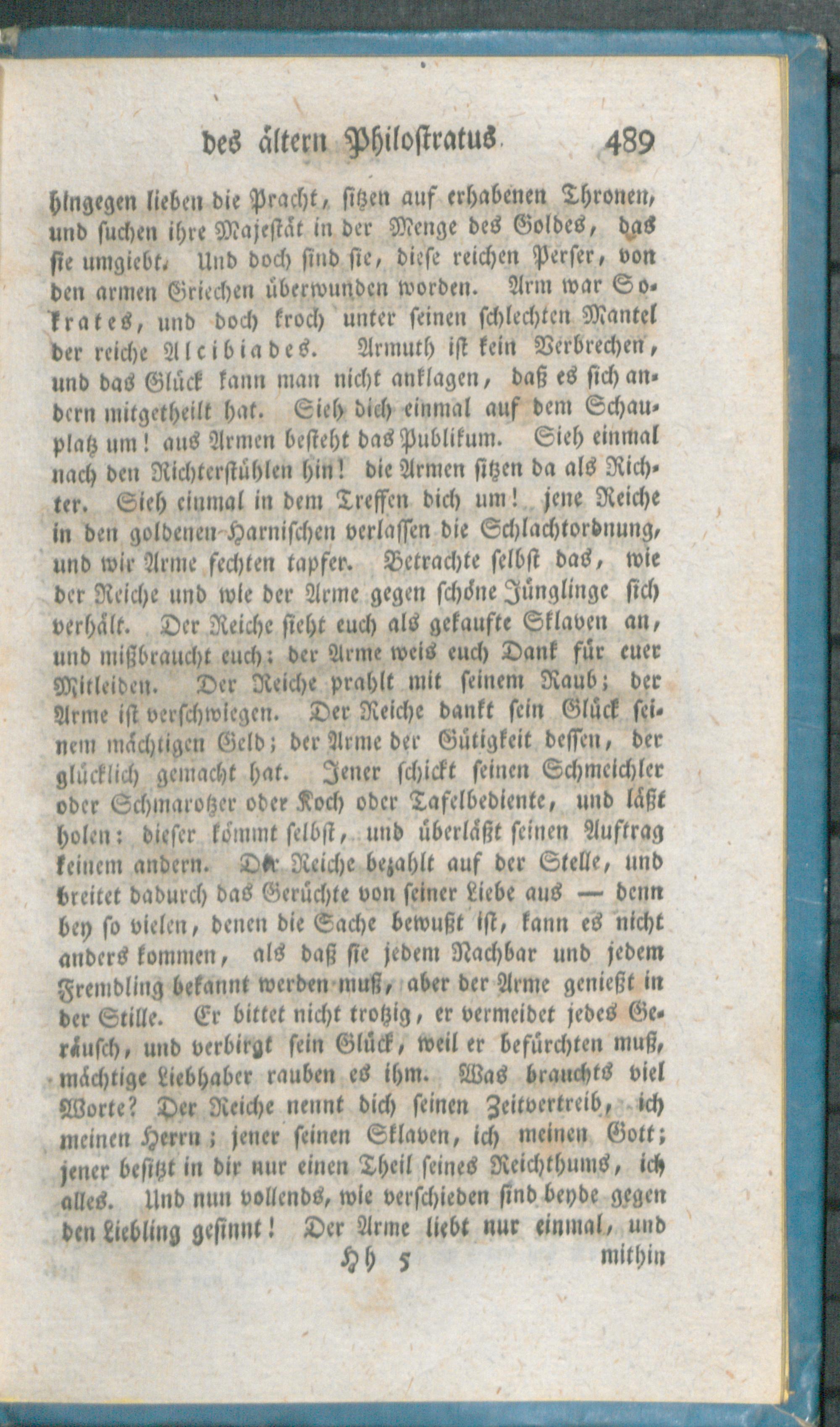 des ältern Philostratus. 489

hingegen lieben die Pracht, sitzen auf erhabenen Thronen, und suchen ihre Majestät in der Menge des Goldes, das sie umgiebt. Und doch sind sie, diese reichen Perser, von den armen Griechen überwunden worden. Arm war Sokrates, und doch kroch unter seinen schlechten Mantel der reiche Alcibiades. Armuth ist kein Verbrechen, und das Glück kann man nicht anklagen, daß es sich andern mitgetheilt hat. Sieh dich einmal auf dem Schauplatz um! aus Armen besteht das Publikum. Sieh einmal nach den Richterstühlen hin! die Armen sitzen da als Richter. Sieh einmal in dem Treffen dich um! jene Reiche in den goldenen Harnischen verlassen die Schlachtordnung, und wir Arme fechten tapfer. Betrachte selbst das, wie der Reiche und wie der Arme gegen schöne Jünglinge sich verhält. Der Reiche sieht euch als gekaufte Sklaven an, und mißbraucht euch: der Arme weis euch Dank für euer Mitleiden. Der Reiche prahlt mit seinem Raub; der Arme ist verschwiegen. Der Reiche dankt sein Glück seinem mächtigen Geld; der Arme der Gütigkeit dessen, der glücklich gemacht hat. Jener schickt seinen Schmeichler oder Schmarotzer oder Koch oder Tafelbediente, und läßt holen: dieser kömmt selbst, und überläßt seinen Auftrag keinem andern. Der Reiche bezahlt auf der Stelle, und breitet dadurch das Gerüchte von seiner Liebe aus — denn bey so vielen, denen die Sache bewußt ist, kann es nicht anders kommen, als daß sie jedem Nachbar und jedem Fremdling bekannt werden muß, aber der Arme genießt in der Stille. Er bittet nicht trotzig, er vermeidet jedes Geräusch, und verbirgt sein Glück, weil er befürchten muß, mächtige Liebhaber rauben es ihm. Was brauchts viel Worte? Der Reiche nennt dich seinen Zeitvertreib, ich meinen Herrn; jener seinen Sklaven, ich meinen Gott; jener besitzt in dir nur einen Theil seines Reichthums, ich alles. Und nun vollends, wie verschieden sind beyde gegen den Liebling gesinnt! Der Arme liebt nur einmal, und

Hh 5 mithin